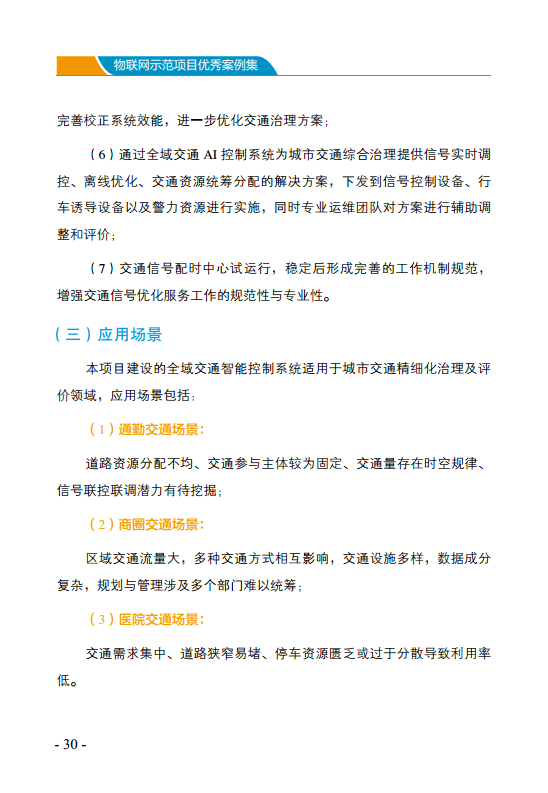 物联网示范项目优秀案例集

完善校正系统效能，进一步优化交通治理方案；

（6）通过全域交通 AI 控制系统为城市交通综合治理提供信号实时调控、离线优化、交通资源统筹分配的解决方案，下发到信号控制设备、行车诱导设备以及警力资源进行实施，同时专业运维团队对方案进行辅助调整和评价；

（7）交通信号配时中心试运行，稳定后形成完善的工作机制规范，增强交通信号优化服务工作的规范性与专业性。

（三）应用场景

本项目建设的全域交通智能控制系统适用于城市交通精细化治理及评价领域，应用场景包括：

（1）通勤交通场景：

道路资源分配不均、交通参与主体较为固定、交通量存在时空规律、信号联控联调潜力有待挖掘；

（2）商圈交通场景：

区域交通流量大，多种交通方式相互影响，交通设施多样，数据成分复杂，规划与管理涉及多个部门难以统筹；

（3）医院交通场景：

交通需求集中、道路狭窄易堵、停车资源匮乏或过于分散导致利用率低。

- 30 -